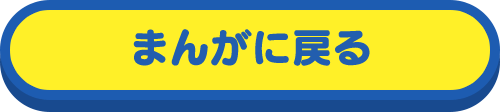 まんがに戻る